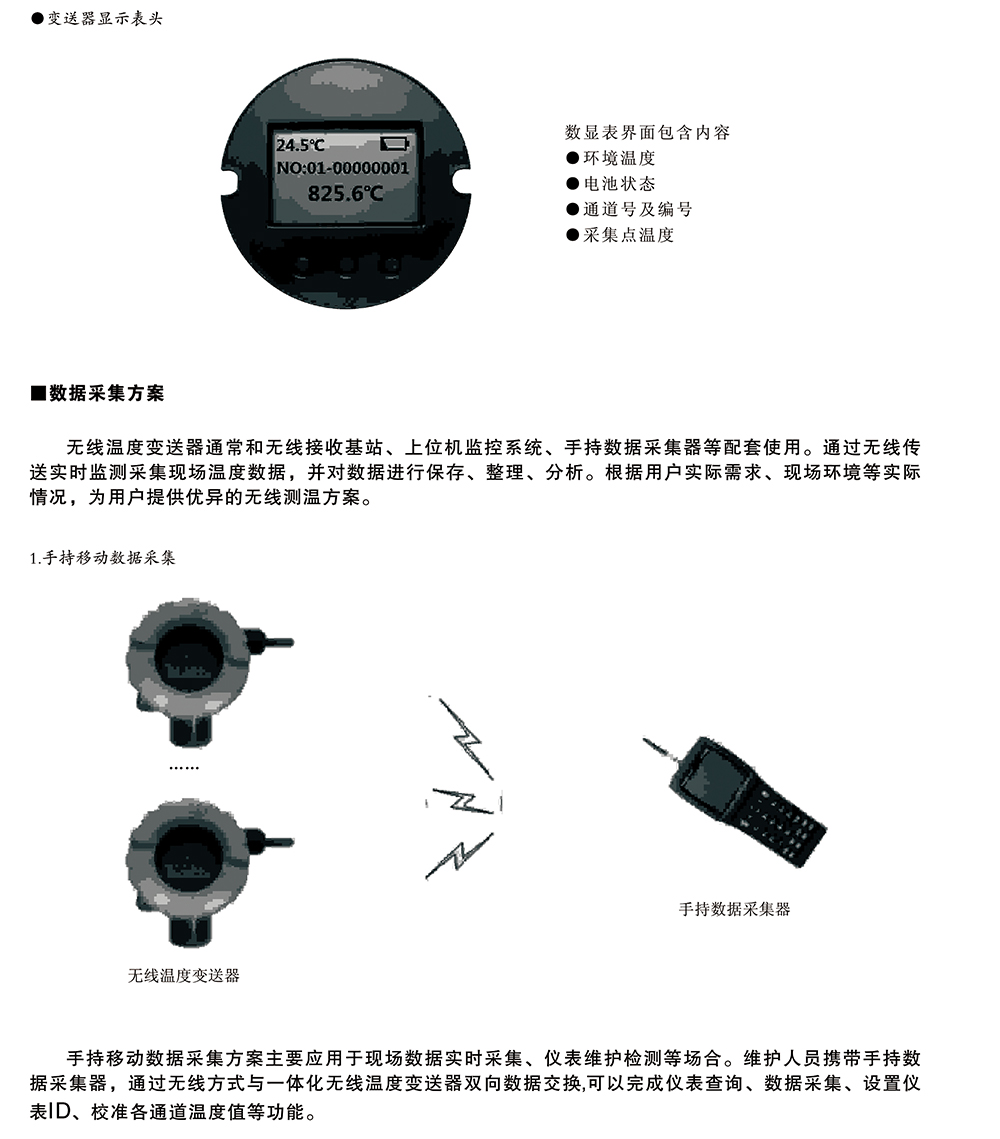 ●变送器显示表头

24.5℃
NO:01-00000001
825.6℃

数显表界面包含内容
●环境温度
●电池状态
●通道号及编号
●采集点温度

■数据采集方案

无线温度变送器通常和无线接收基站、上位机监控系统、手持数据采集器等配套使用。通过无线传送实时监测采集现场温度数据，并对数据进行保存、整理、分析。根据用户实际需求、现场环境等实际情况，为用户提供优异的无线测温方案。

1.手持移动数据采集

……

无线温度变送器

手持数据采集器

手持移动数据采集方案主要应用于现场数据实时采集、仪表维护检测等场合。维护人员携带手持数据采集器，通过无线方式与一体化无线温度变送器双向数据交换,可以完成仪表查询、数据采集、设置仪表ID、校准各通道温度值等功能。